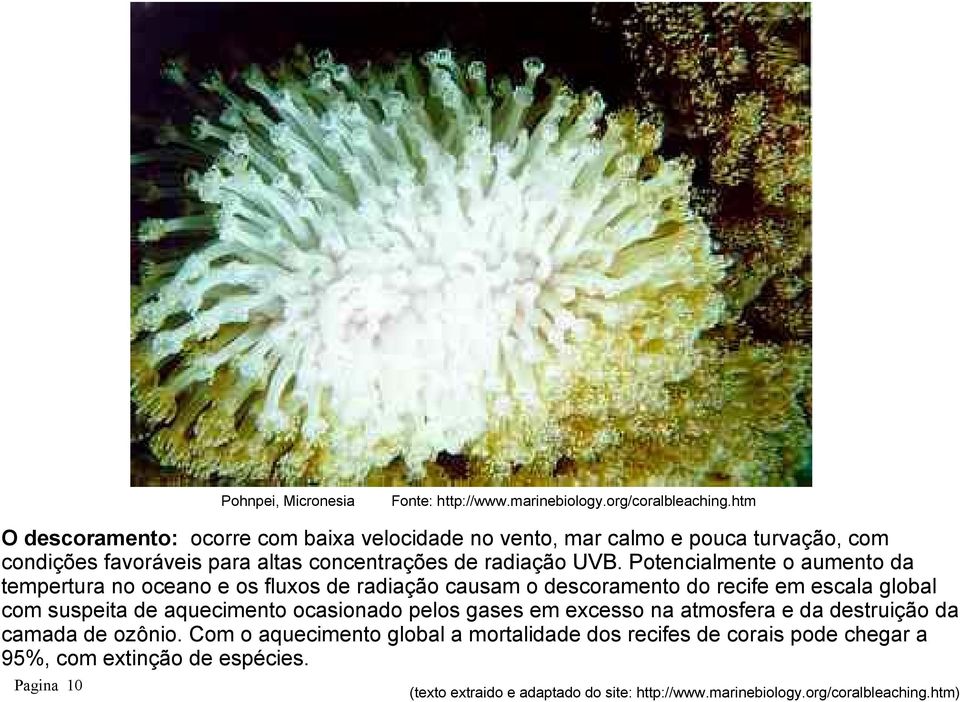 Pohnpei, Micronesia Fonte: http://www.marinebiology.org/coralbleaching.htm

O descoramento: ocorre com baixa velocidade no vento, mar calmo e pouca turvação, com condições favoráveis para altas concentrações de radiação UVB. Potencialmente o aumento da tempertura no oceano e os fluxos de radiação causam o descoramento do recife em escala global com suspeita de aquecimento ocasionado pelos gases em excesso na atmosfera e da destruição da camada de ozônio. Com o aquecimento global a mortalidade dos recifes de corais pode chegar a 95%, com extinção de espécies.

Pagina 10

(texto extraido e adaptado do site: http://www.marinebiology.org/coralbleaching.htm)